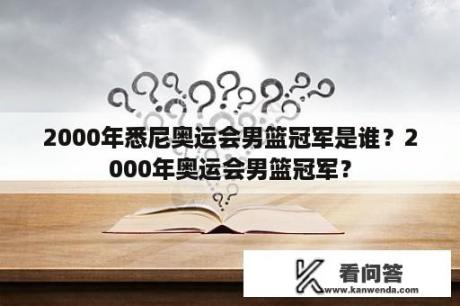 2000年悉尼奥运会男篮冠军是谁？2000年奥运会男篮冠军？

看问答
www.kanwenda.com